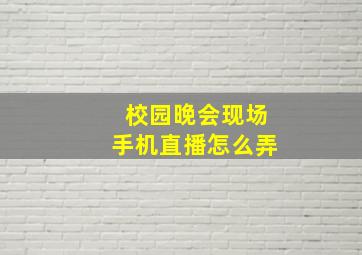 校园晚会现场
手机直播怎么弄